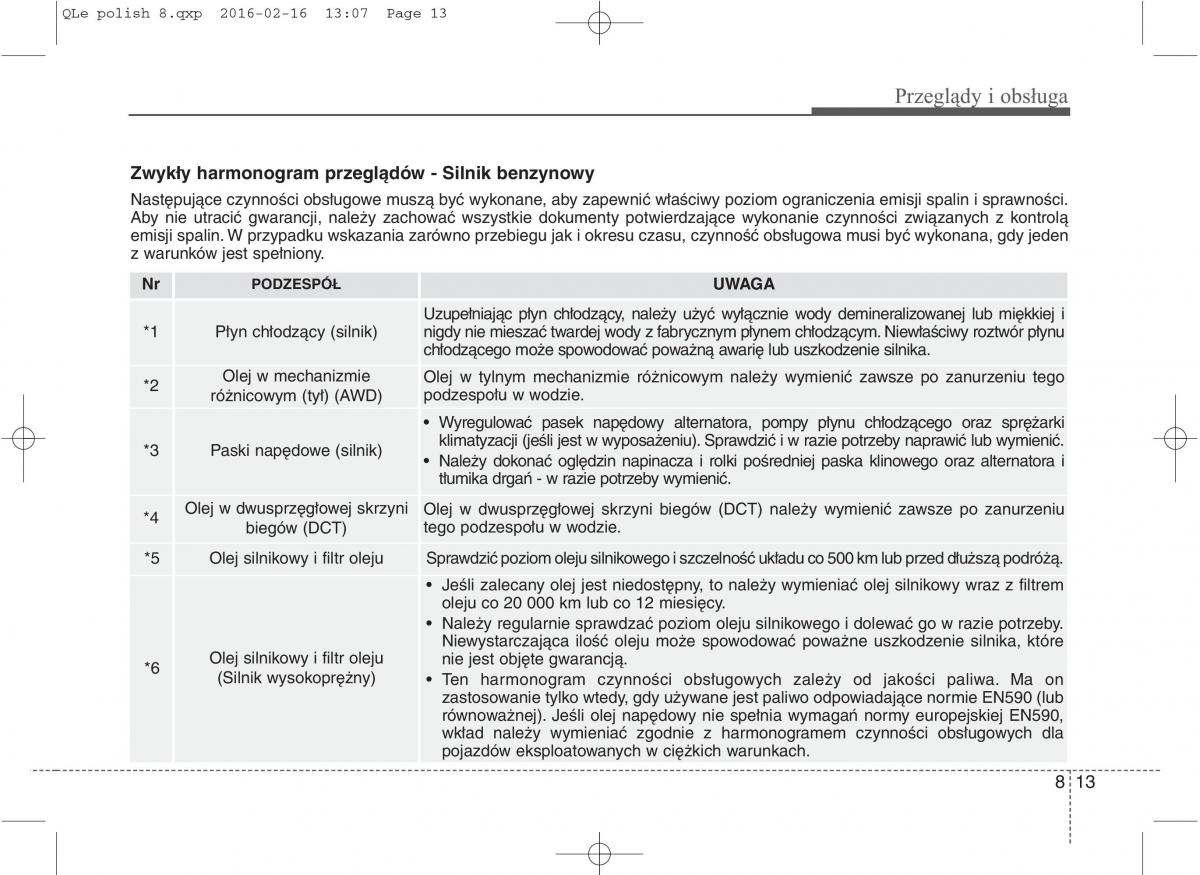 QLe polish 8.qxp 2016-02-16 13:07 Page 13

Przeglądy i obsługa

Zwykły harmonogram przeglądów - Silnik benzynowy

Następujące czynności obsługowe muszą być wykonane, aby zapewnić właściwy poziom ograniczenia emisji spalin i sprawności. Aby nie utracić gwarancji, należy zachować wszystkie dokumenty potwierdzające wykonanie czynności związanych z kontrolą emisji spalin. W przypadku wskazania zarówno przebiegu jak i okresu czasu, czynność obsługowa musi być wykonana, gdy jeden z warunków jest spełniony.

| Nr | PODZESPÓŁ | UWAGA |
|---|---|---|
| *1 | Płyn chłodzący (silnik) | Uzupełniając płyn chłodzący, należy użyć wyłącznie wody demineralizowanej lub miękkiej i nigdy nie mieszać twardej wody z fabrycznym płynem chłodzącym. Niewłaściwy roztwór płynu chłodzącego może spowodować poważną awarię lub uszkodzenie silnika. |
| *2 | Olej w mechanizmie różnicowym (tył) (AWD) | Olej w tylnym mechanizmie różnicowym należy wymienić zawsze po zanurzeniu tego podzespołu w wodzie. |
| *3 | Paski napędowe (silnik) | • Wyregulować pasek napędowy alternatora, pompy płynu chłodzącego oraz sprężarki klimatyzacji (jeśli jest w wyposażeniu). Sprawdzić i w razie potrzeby naprawić lub wymienić. • Należy dokonać oględzin napinacza i rolki pośredniej paska klinowego oraz alternatora i tłumika drgań - w razie potrzeby wymienić. |
| *4 | Olej w dwusprzęgłowej skrzyni biegów (DCT) | Olej w dwusprzęgłowej skrzyni biegów (DCT) należy wymienić zawsze po zanurzeniu tego podzespołu w wodzie. |
| *5 | Olej silnikowy i filtr oleju | Sprawdzić poziom oleju silnikowego i szczelność układu co 500 km lub przed dłuższą podróżą. |
| *6 | Olej silnikowy i filtr oleju (Silnik wysokoprężny) | • Jeśli zalecany olej jest niedostępny, to należy wymieniać olej silnikowy wraz z filtrem oleju co 20 000 km lub co 12 miesięcy. • Należy regularnie sprawdzać poziom oleju silnikowego i dolewać go w razie potrzeby. Niewystarczająca ilość oleju może spowodować poważne uszkodzenie silnika, które nie jest objęte gwarancją. • Ten harmonogram czynności obsługowych zależy od jakości paliwa. Ma on zastosowanie tylko wtedy, gdy używane jest paliwo odpowiadające normie EN590 (lub równoważnej). Jeśli olej napędowy nie spełnia wymagań normy europejskiej EN590, wkład należy wymieniać zgodnie z harmonogramem czynności obsługowych dla pojazdów eksploatowanych w ciężkich warunkach. |

8 13